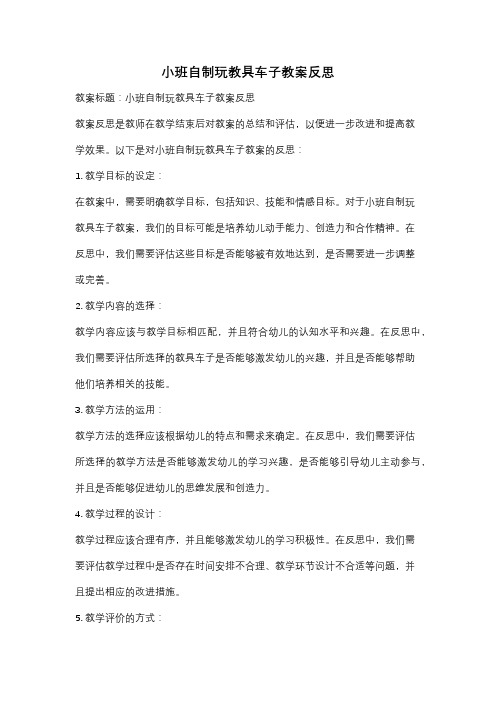 小班自制玩教具车子教案反思

教案标题：小班自制玩教具车子教案反思

教案反思是教师在教学结束后对教案的总结和评估，以便进一步改进和提高教学效果。以下是对小班自制玩教具车子教案的反思：

1. 教学目标的设定：

在教案中，需要明确教学目标，包括知识、技能和情感目标。对于小班自制玩教具车子教案，我们的目标可能是培养幼儿动手能力、创造力和合作精神。在反思中，我们需要评估这些目标是否能够被有效地达到，是否需要进一步调整或完善。

2. 教学内容的选择：

教学内容应该与教学目标相匹配，并且符合幼儿的认知水平和兴趣。在反思中，我们需要评估所选择的教具车子是否能够激发幼儿的兴趣，并且是否能够帮助他们培养相关的技能。

3. 教学方法的运用：

教学方法的选择应该根据幼儿的特点和需求来确定。在反思中，我们需要评估所选择的教学方法是否能够激发幼儿的学习兴趣，是否能够引导幼儿主动参与，并且是否能够促进幼儿的思维发展和创造力。

4. 教学过程的设计：

教学过程应该合理有序，并且能够激发幼儿的学习积极性。在反思中，我们需要评估教学过程中是否存在时间安排不合理、教学环节设计不合适等问题，并且提出相应的改进措施。

5. 教学评价的方式：